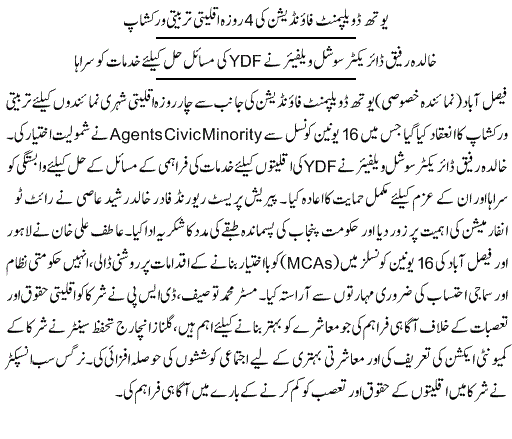 یوتھ ڈویلپمنٹ فاؤنڈیشن کی 4 روزہ اقلیتی تربیتی ورکشاپ

خالدہ رفیق ڈائریکٹر سوشل ویلفیئر نے YDF کی مسائل حل کیلئے خدمات کو سراہا

فیصل آباد (نمائندہ خصوصی) یوتھ ڈویلپمنٹ فاؤنڈیشن کی جانب سے چار روزہ اقلیتی شہری نمائندوں کیلئے تربیتی ورکشاپ کا انعقاد کیا گیا جس میں 16 یونین کونسل سے Agents Civic Minority نے شمولیت اختیار کی۔ خالدہ رفیق ڈائریکٹر سوشل ویلفیئر نے YDF کی اقلیتوں کیلئے خدمات کی فراہمی کے مسائل کے حل کیلئے وابستگی کو سراہا اور ان کے عزم کیلئے مکمل حمایت کا اعادہ کیا۔ پیریش پریسٹ ریورنڈ فادر خالد رشید عاصی نے رائٹ ٹو انفارمیشن کی اہمیت پر زور دیا اور حکومت پنجاب کی پسماندہ طبقے کی مدد کا شکریہ ادا کیا۔ عاطف علی خان نے لاہور اور فیصل آباد کی 16 یونین کونسلز میں (MCAs) کو بااختیار بنانے کے اقدامات پر روشنی ڈالی، انہیں حکومتی نظام اور سماجی احتساب کی ضروری مہارتوں سے آراستہ کیا۔ مسٹر محمد توصیف، ڈی ایس پی نے شرکا کو اقلیتی حقوق اور تعصبات کے خلاف آگاہی فراہم کی جو معاشرے کو بہتر بنانے کیلئے اہم ہیں، گلناز انچارج تحفظ سینٹر نے شرکا کے کمیونٹی ایکشن کی تعریف کی اور معاشرتی بہتری کے لیے اجتماعی کوششوں کی حوصلہ افزائی کی۔ نرگس سب انسپکٹر نے شرکا میں اقلیتوں کے حقوق اور تعصب کو کم کرنے کے بارے میں آگاہی فراہم کی۔